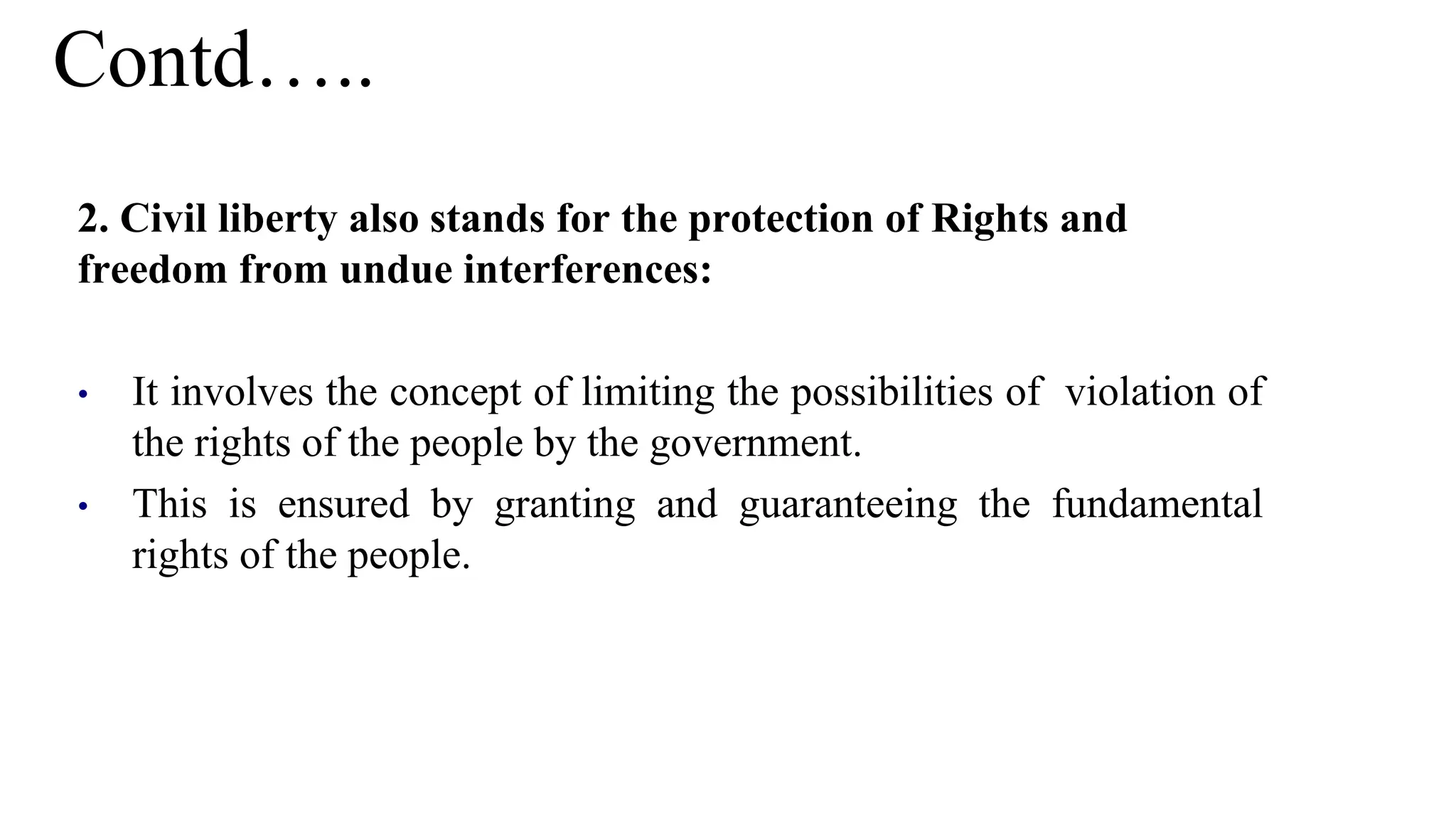 Contd…..

2. Civil liberty also stands for the protection of Rights and freedom from undue interferences:

• It involves the concept of limiting the possibilities of violation of the rights of the people by the government.
• This is ensured by granting and guaranteeing the fundamental rights of the people.